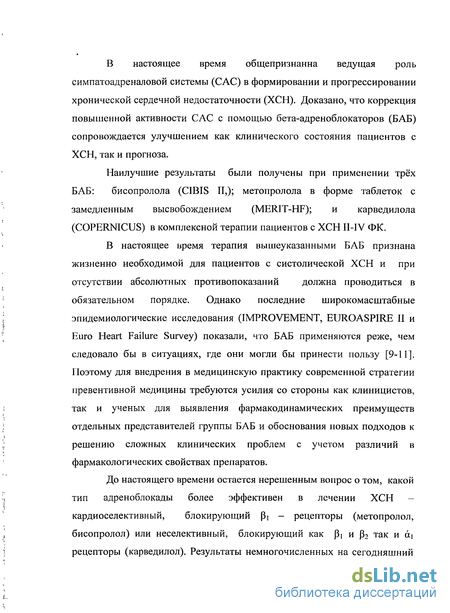 В настоящее время общепризнанна ведущая роль симпатоадреналовой системы (САС) в формировании и прогрессировании хронической сердечной недостаточности (ХСН). Доказано, что коррекция повышенной активности САС с помощью бета-адреноблокаторов (БАБ) сопровождается улучшением как клинического состояния пациентов с ХСН, так и прогноза.

Наилучшие результаты были получены при применении трёх БАБ: бисопролола (CIBIS II,); метопролола в форме таблеток с замедленным высвобождением (MERIT-HF); и карведилола (COPERNICUS) в комплексной терапии пациентов с ХСН II-IV ФК.

В настоящее время терапия вышеуказанными БАБ признана жизненно необходимой для пациентов с систолической ХСН и при отсутствии абсолютных противопоказаний должна проводиться в обязательном порядке. Однако последние широкомасштабные эпидемиологические исследования (IMPROVEMENT, EUROASPIRE II и Euro Heart Failure Survey) показали, что БАБ применяются реже, чем следовало бы в ситуациях, где они могли бы принести пользу [9-11]. Поэтому для внедрения в медицинскую практику современной стратегии превентивной медицины требуются усилия со стороны как клиницистов, так и ученых для выявления фармакодинамических преимуществ отдельных представителей группы БАБ и обоснования новых подходов к решению сложных клинических проблем с учетом различий в фармакологических свойствах препаратов.

До настоящего времени остается нерешенным вопрос о том, какой тип адреноблокады более эффективен в лечении ХСН – кардиоселективный, блокирующий $\beta_1$ – рецепторы (метопролол, бисопролол) или неселективный, блокирующий как $\beta_1$ и $\beta_2$ так и $\acute{\alpha}_1$ рецепторы (карведилол). Результаты немногочисленных на сегодняшний

dsLib.net
библиотека диссертаций